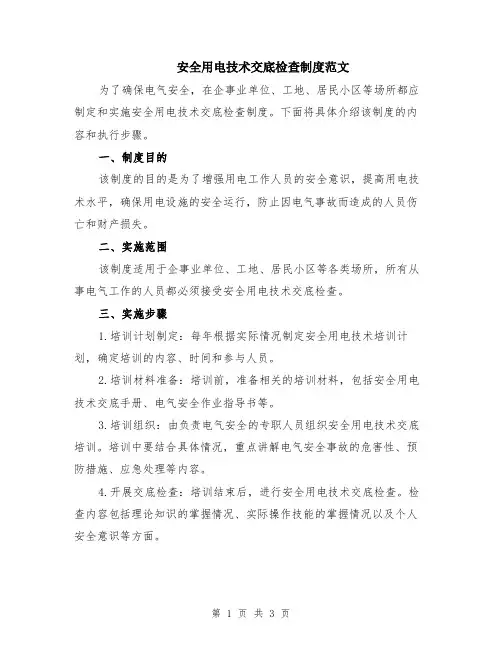 安全用电技术交底检查制度范文

为了确保电气安全，在企事业单位、工地、居民小区等场所都应制定和实施安全用电技术交底检查制度。下面将具体介绍该制度的内容和执行步骤。

一、制度目的

该制度的目的是为了增强用电工作人员的安全意识，提高用电技术水平，确保用电设施的安全运行，防止因电气事故而造成的人员伤亡和财产损失。

二、实施范围

该制度适用于企事业单位、工地、居民小区等各类场所，所有从事电气工作的人员都必须接受安全用电技术交底检查。

三、实施步骤

1.培训计划制定：每年根据实际情况制定安全用电技术培训计划，确定培训的内容、时间和参与人员。

2.培训材料准备：培训前，准备相关的培训材料，包括安全用电技术交底手册、电气安全作业指导书等。

3.培训组织：由负责电气安全的专职人员组织安全用电技术交底培训。培训中要结合具体情况，重点讲解电气安全事故的危害性、预防措施、应急处理等内容。

4.开展交底检查：培训结束后，进行安全用电技术交底检查。检查内容包括理论知识的掌握情况、实际操作技能的掌握情况以及个人安全意识等方面。

第 1 页 共 3 页